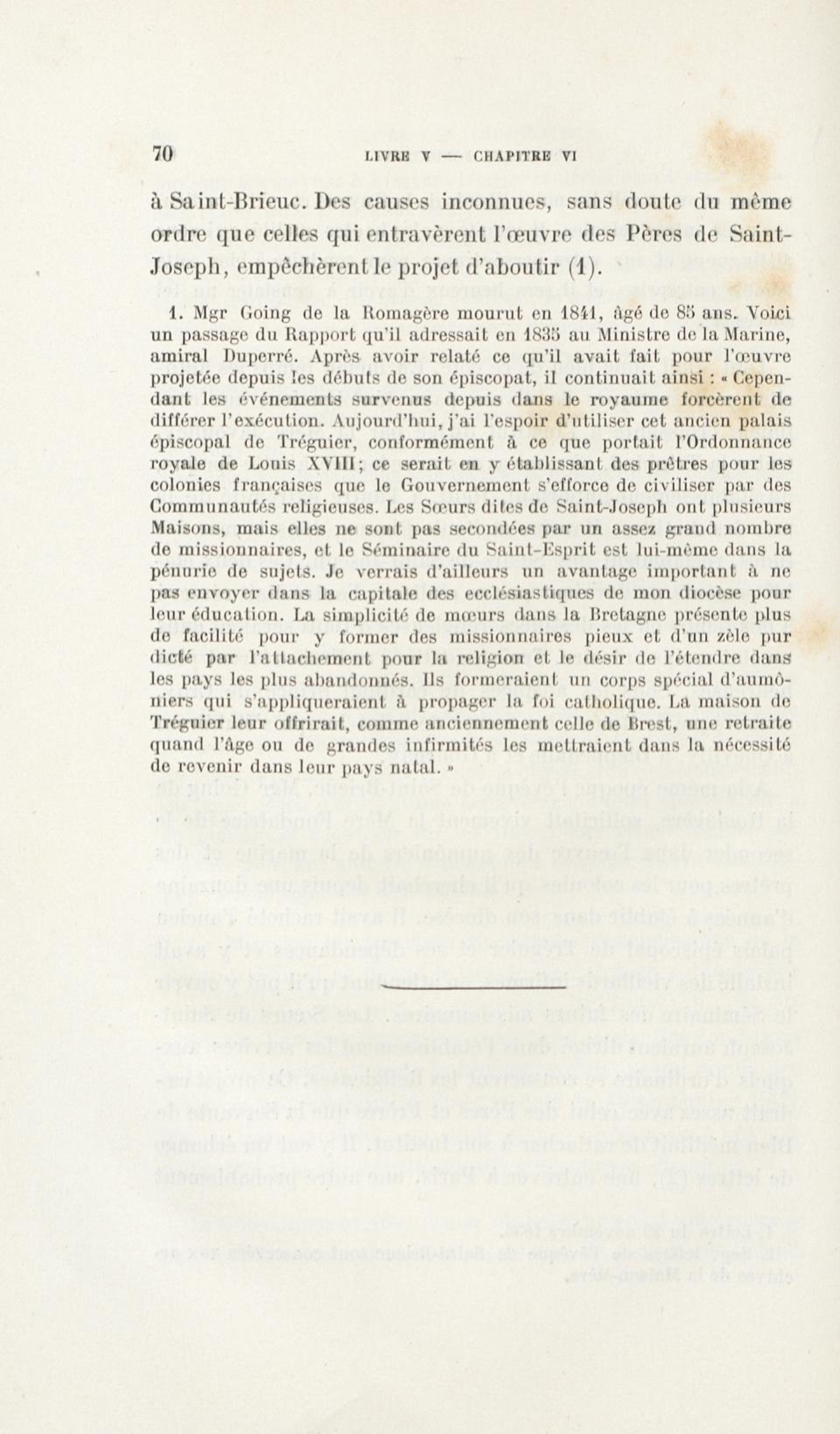 70 LIVRE V — CHAPITRE VI

à Saint-Brieuc. Des causes inconnues, sans doute du même ordre que celles qui entravèrent l'œuvre des Pères de Saint-Joseph, empêchèrent le projet d'aboutir (1).

1. Mgr Going de la Romagère mourut en 1841, âgé de 85 ans. Voici un passage du Rapport qu'il adressait en 1835 au Ministre de la Marine, amiral Duperré. Après avoir relaté ce qu'il avait fait pour l'œuvre projetée depuis les débuts de son épiscopat, il continuait ainsi : « Cependant les événements survenus depuis dans le royaume forcèrent de différer l'exécution. Aujourd'hui, j'ai l'espoir d'utiliser cet ancien palais épiscopal de Tréguier, conformément à ce que portait l'Ordonnance royale de Louis XVIII; ce serait en y établissant des prêtres pour les colonies françaises que le Gouvernement s'efforce de civiliser par des Communautés religieuses. Les Sœurs dites de Saint-Joseph ont plusieurs Maisons, mais elles ne sont pas secondées par un assez grand nombre de missionnaires, et le Séminaire du Saint-Esprit est lui-même dans la pénurie de sujets. Je verrais d'ailleurs un avantage important à ne pas envoyer dans la capitale des ecclésiastiques de mon diocèse pour leur éducation. La simplicité de mœurs dans la Bretagne présente plus de facilité pour y former des missionnaires pieux et d'un zèle pur dicté par l'attachement pour la religion et le désir de l'étendre dans les pays les plus abandonnés. Ils formeraient un corps spécial d'aumôniers qui s'appliqueraient à propager la foi catholique. La maison de Tréguier leur offrirait, comme anciennement celle de Brest, une retraite quand l'âge ou de grandes infirmités les mettraient dans la nécessité de revenir dans leur pays natal. »